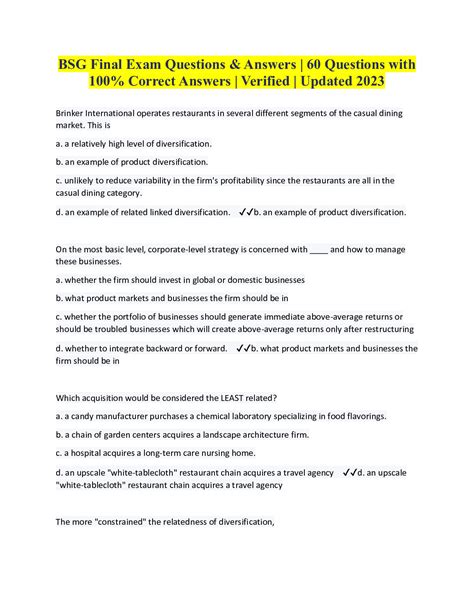 BSG Final Exam Questions & Answers | 60 Questions with 100% Correct Answers | Verified | Updated 2023

Brinker International operates restaurants in several different segments of the casual dining market. This is

a. a relatively high level of diversification.

b. an example of product diversification.

c. unlikely to reduce variability in the firm's profitability since the restaurants are all in the casual dining category.

d. an example of related linked diversification. ✓✓b. an example of product diversification.

On the most basic level, corporate-level strategy is concerned with ____ and how to manage these businesses.

a. whether the firm should invest in global or domestic businesses

b. what product markets and businesses the firm should be in

c. whether the portfolio of businesses should generate immediate above-average returns or should be troubled businesses which will create above-average returns only after restructuring

d. whether to integrate backward or forward. ✓✓b. what product markets and businesses the firm should be in

Which acquisition would be considered the LEAST related?

a. a candy manufacturer purchases a chemical laboratory specializing in food flavorings.

b. a chain of garden centers acquires a landscape architecture firm.

c. a hospital acquires a long-term care nursing home.

d. an upscale "white-tablecloth" restaurant chain acquires a travel agency ✓✓d. an upscale "white-tablecloth" restaurant chain acquires a travel agency

The more "constrained" the relatedness of diversification,